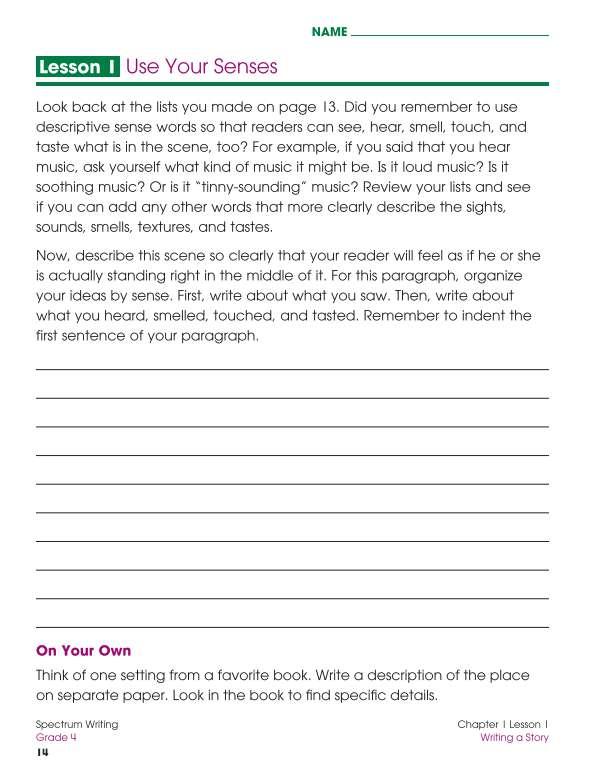 NAME

Lesson 1 Use Your Senses

Look back at the lists you made on page 13. Did you remember to use descriptive sense words so that readers can see, hear, smell, touch, and taste what is in the scene, too? For example, if you said that you hear music, ask yourself what kind of music it might be. Is it loud music? Is it soothing music? Or is it "tinny-sounding" music? Review your lists and see if you can add any other words that more clearly describe the sights, sounds, smells, textures, and tastes.

Now, describe this scene so clearly that your reader will feel as if he or she is actually standing right in the middle of it. For this paragraph, organize your ideas by sense. First, write about what you saw. Then, write about what you heard, smelled, touched, and tasted. Remember to indent the first sentence of your paragraph.

On Your Own

Think of one setting from a favorite book. Write a description of the place on separate paper. Look in the book to find specific details.

Spectrum Writing
Grade 4
14

Chapter 1 Lesson 1
Writing a Story